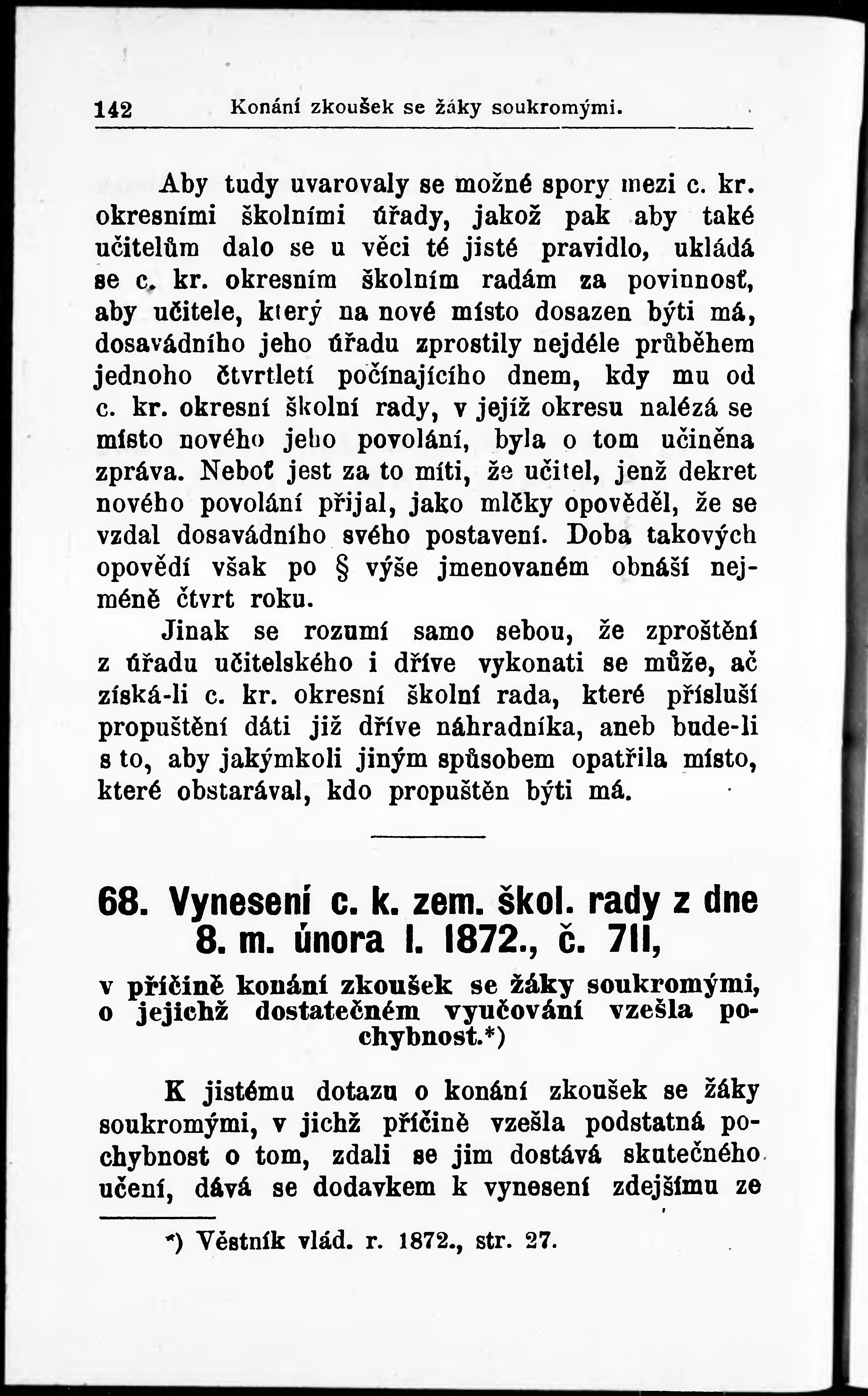 142 Konání zkoušek se žáky soukromými.

Aby tudy uvarovaly se možné spory mezi c. kr. okresními školními úřady, jakož pak aby také učitelům dalo se u věci té jisté pravidlo, ukládá se c. kr. okresním školním radám za povinnosť, aby učitele, který na nové místo dosazen býti má, dosavádního jeho úřadu zprostily nejdéle průběhem jednoho čtvrtletí počínajícího dnem, kdy mu od c. kr. okresní školní rady, v jejíž okresu nalézá se místo nového jeho povolání, byla o tom učiněna zpráva. Neboť jest za to míti, že učitel, jenž dekret nového povolání přijal, jako mlčky opověděl, že se vzdal dosavádního svého postavení. Doba takových opovědí však po § výše jmenovaném obnáší nejméně čtvrt roku.

Jinak se rozumí samo sebou, že zproštění z úřadu učitelského i dříve vykonati se může, ač získá-li c. kr. okresní školní rada, které přísluší propuštění dáti již dříve náhradníka, aneb bude-li s to, aby jakýmkoli jiným spůsobem opatřila místo, které obstarával, kdo propuštěn býti má.

68. Vynesení c. k. zem. škol. rady z dne 8. m. února l. 1872., č. 711,

v příčině konání zkoušek se žáky soukromými, o jejichž dostatečném vyučování vzešla pochybnost.*)

K jistému dotazu o konání zkoušek se žáky soukromými, v jichž příčině vzešla podstatná pochybnost o tom, zdali se jim dostává skutečného učení, dává se dodavkem k vynesení zdejšímu ze

*) Věstník vlád. r. 1872., str. 27.